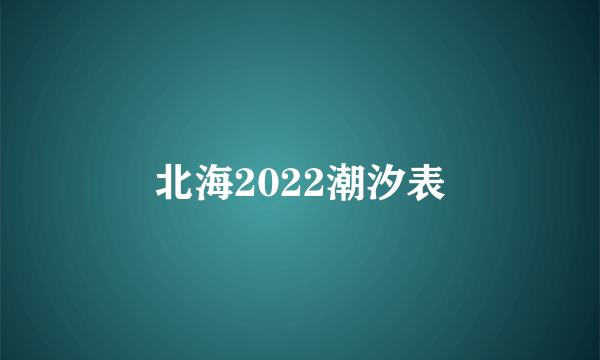 北海2022潮汐表